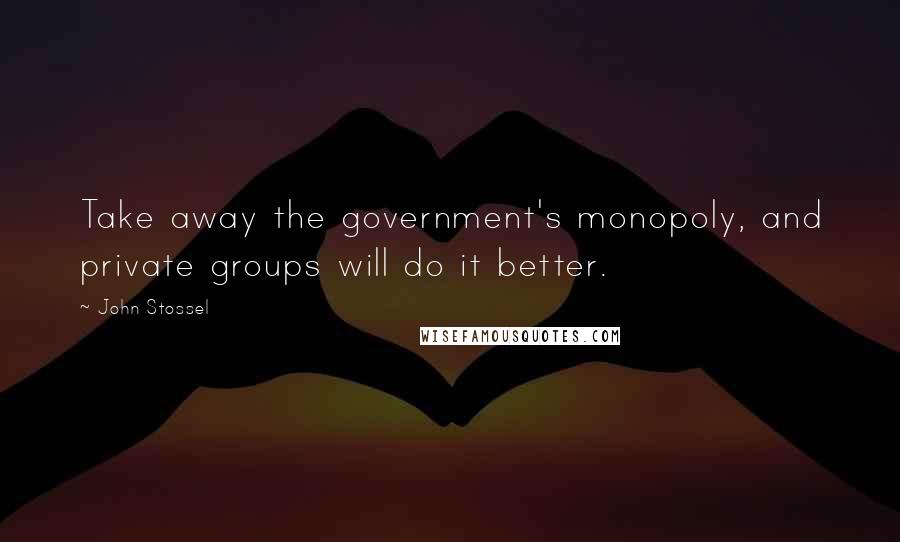 Take away the government's monopoly, and private groups will do it better.

~ John Stossel

WISEFAMOUSQUOTES.COM